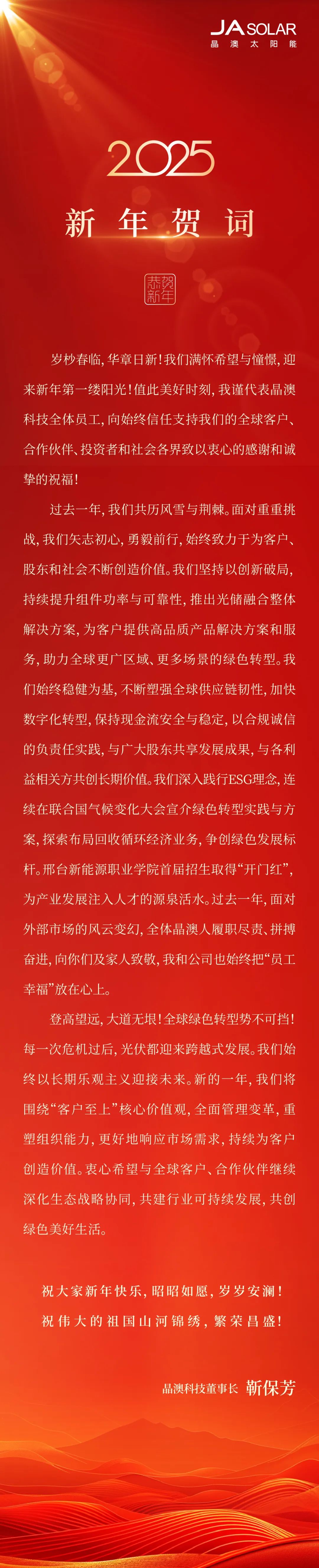 JA SOLAR
晶澳太阳能

2025

新年贺词

恭贺新年

岁杪春临，华章日新！我们满怀希望与憧憬，迎来新年第一缕阳光！值此美好时刻，我谨代表晶澳科技全体员工，向始终信任支持我们的全球客户、合作伙伴、投资者和社会各界致以衷心的感谢和诚挚的祝福！

过去一年，我们共历风雪与荆棘。面对重重挑战，我们矢志初心，勇毅前行，始终致力于为客户、股东和社会不断创造价值。我们坚持以创新破局，持续提升组件功率与可靠性，推出光储融合整体解决方案，为客户提供高品质产品解决方案和服务，助力全球更广区域、更多场景的绿色转型。我们始终稳健为基，不断塑强全球供应链韧性，加快数字化转型，保持现金流安全与稳定，以合规诚信的负责任实践，与广大股东共享发展成果，与各利益相关方共创长期价值。我们深入践行ESG理念，连续在联合国气候变化大会宣介绿色转型实践与方案，探索布局回收循环经济业务，争创绿色发展标杆。邢台新能源职业学院首届招生取得“开门红”，为产业发展注入人才的源泉活水。过去一年，面对外部市场的风云变幻，全体晶澳人履职尽责、拼搏奋进，向你们及家人致敬，我和公司也始终把“员工幸福”放在心上。

登高望远，大道无垠！全球绿色转型势不可挡！每一次危机过后，光伏都迎来跨越式发展。我们始终以长期乐观主义迎接未来。新的一年，我们将围绕“客户至上”核心价值观，全面管理变革，重塑组织能力，更好地响应市场需求，持续为客户创造价值。衷心希望与全球客户、合作伙伴继续深化生态战略协同，共建行业可持续发展，共创绿色美好生活。

祝大家新年快乐，昭昭如愿，岁岁安澜！
祝伟大的祖国山河锦绣，繁荣昌盛！

晶澳科技董事长 靳保芳